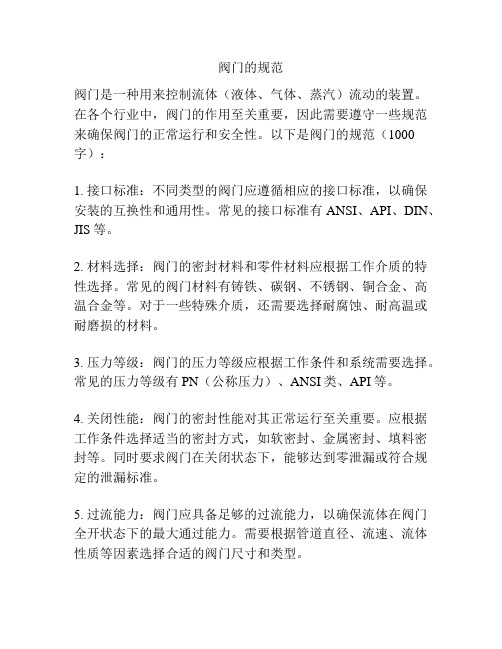 阀门的规范

阀门是一种用来控制流体（液体、气体、蒸汽）流动的装置。在各个行业中，阀门的作用至关重要，因此需要遵守一些规范来确保阀门的正常运行和安全性。以下是阀门的规范（1000字）：

1. 接口标准：不同类型的阀门应遵循相应的接口标准，以确保安装的互换性和通用性。常见的接口标准有 ANSI、API、DIN、JIS 等。

2. 材料选择：阀门的密封材料和零件材料应根据工作介质的特性选择。常见的阀门材料有铸铁、碳钢、不锈钢、铜合金、高温合金等。对于一些特殊介质，还需要选择耐腐蚀、耐高温或耐磨损的材料。

3. 压力等级：阀门的压力等级应根据工作条件和系统需要选择。常见的压力等级有 PN（公称压力）、ANSI 类、API 等。

4. 关闭性能：阀门的密封性能对其正常运行至关重要。应根据工作条件选择适当的密封方式，如软密封、金属密封、填料密封等。同时要求阀门在关闭状态下，能够达到零泄漏或符合规定的泄漏标准。

5. 过流能力：阀门应具备足够的过流能力，以确保流体在阀门全开状态下的最大通过能力。需要根据管道直径、流速、流体性质等因素选择合适的阀门尺寸和类型。